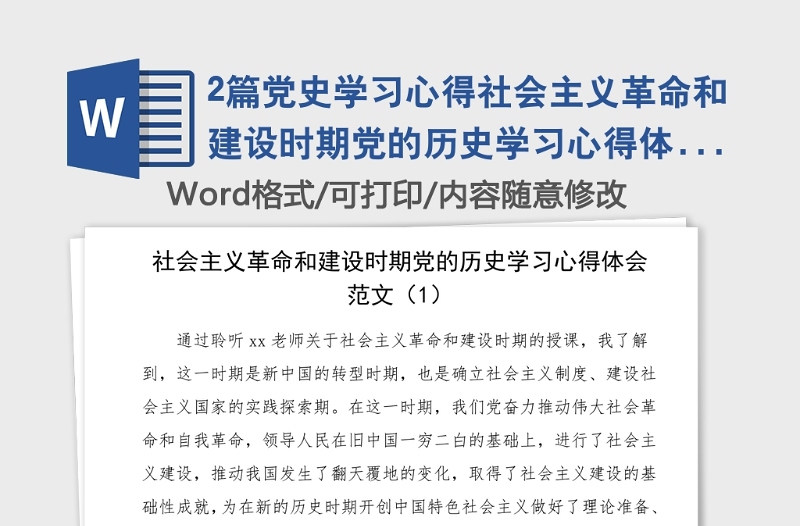 W

2篇党史学习心得社会主义革命和建设时期党的历史学习心得体...

Word格式/可打印/内容随意修改

社会主义革命和建设时期党的历史学习心得体会范文（1）

通过聆听 xx 老师关于社会主义革命和建设时期的授课，我了解到，这一时期是新中国的转型时期，也是确立社会主义制度、建设社会主义国家的实践探索期。在这一时期，我们党奋力推动伟大社会革命和自我革命，领导人民在旧中国一穷二白的基础上，进行了社会主义建设，推动我国发生了翻天覆地的变化，取得了社会主义建设的基础性成就，为在新的历史时期开创中国特色社会主义做好了理论准备、